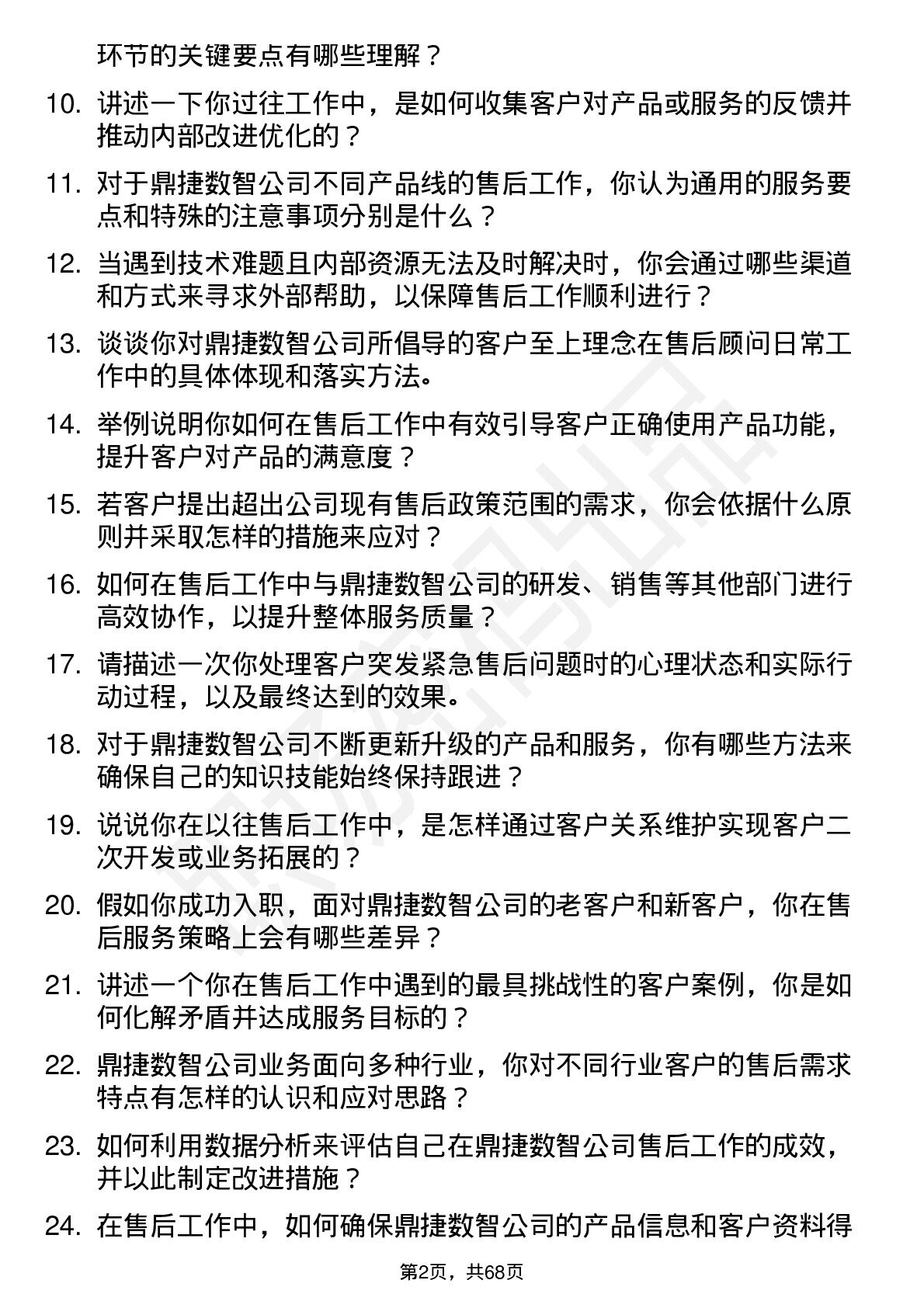 环节的关键要点有哪些理解？

10. 讲述一下你过往工作中，是如何收集客户对产品或服务的反馈并推动内部改进优化的？

11. 对于鼎捷数智公司不同产品线的售后工作，你认为通用的服务要点和特殊的注意事项分别是什么？

12. 当遇到技术难题且内部资源无法及时解决时，你会通过哪些渠道和方式来寻求外部帮助，以保障售后工作顺利进行？

13. 谈谈你对鼎捷数智公司所倡导的客户至上理念在售后顾问日常工作中的具体体现和落实方法。

14. 举例说明你如何在售后工作中有效引导客户正确使用产品功能，提升客户对产品的满意度？

15. 若客户提出超出公司现有售后政策范围的需求，你会依据什么原则并采取怎样的措施来应对？

16. 如何在售后工作中与鼎捷数智公司的研发、销售等其他部门进行高效协作，以提升整体服务质量？

17. 请描述一次你处理客户突发紧急售后问题时的心理状态和实际行动过程，以及最终达到的效果。

18. 对于鼎捷数智公司不断更新升级的产品和服务，你有哪些方法来确保自己的知识技能始终保持跟进？

19. 说说你在以往售后工作中，是怎样通过客户关系维护实现客户二次开发或业务拓展的？

20. 假如你成功入职，面对鼎捷数智公司的老客户和新客户，你在售后服务策略上会有哪些差异？

21. 讲述一个你在售后工作中遇到的最具挑战性的客户案例，你是如何化解矛盾并达成服务目标的？

22. 鼎捷数智公司业务面向多种行业，你对不同行业客户的售后需求特点有怎样的认识和应对思路？

23. 如何利用数据分析来评估自己在鼎捷数智公司售后工作的成效，并以此制定改进措施？

24. 在售后工作中，如何确保鼎捷数智公司的产品信息和客户资料得

第2页，共68页